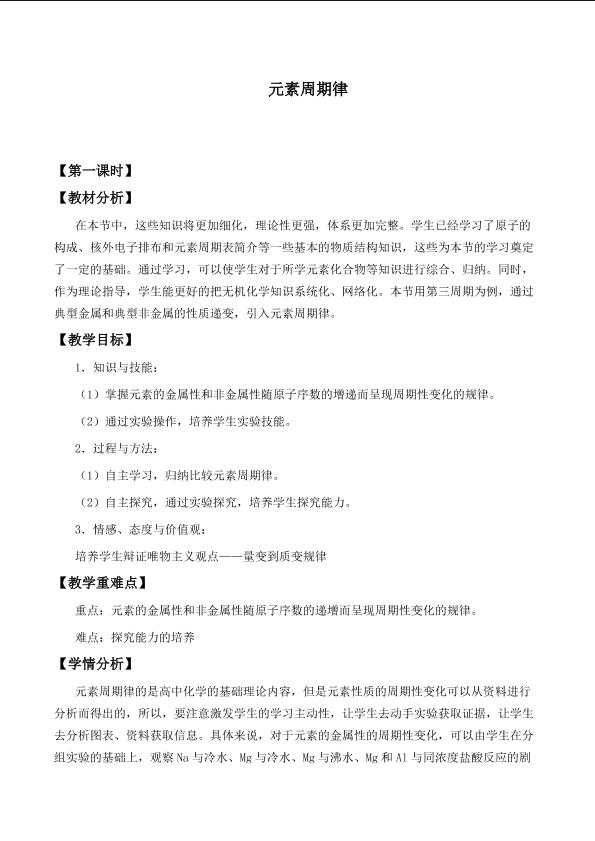 元素周期律

【第一课时】

【教材分析】

在本节中，这些知识将更加细化，理论性更强，体系更加完整。学生已经学习了原子的构成、核外电子排布和元素周期表简介等一些基本的物质结构知识，这些为本节的学习奠定了一定的基础。通过学习，可以使学生对于所学元素化合物等知识进行综合、归纳。同时，作为理论指导，学生能更好的把无机化学知识系统化、网络化。本节用第三周期为例，通过典型金属和典型非金属的性质递变，引入元素周期律。

【教学目标】

1．知识与技能：

（1）掌握元素的金属性和非金属性随原子序数的增递而呈现周期性变化的规律。

（2）通过实验操作，培养学生实验技能。

2．过程与方法：

（1）自主学习，归纳比较元素周期律。

（2）自主探究，通过实验探究，培养学生探究能力。

3．情感、态度与价值观：

培养学生辩证唯物主义观点——量变到质变规律

【教学重难点】

重点：元素的金属性和非金属性随原子序数的递增而呈现周期性变化的规律。

难点：探究能力的培养

【学情分析】

元素周期律的是高中化学的基础理论内容，但是元素性质的周期性变化可以从资料进行分析而得出的，所以，要注意激发学生的学习主动性，让学生去动手实验获取证据，让学生去分析图表、资料获取信息。具体来说，对于元素的金属性的周期性变化，可以由学生在分组实验的基础上，观察Na与冷水、Mg与冷水、Mg与沸水、Mg和Al与同浓度盐酸反应的剧